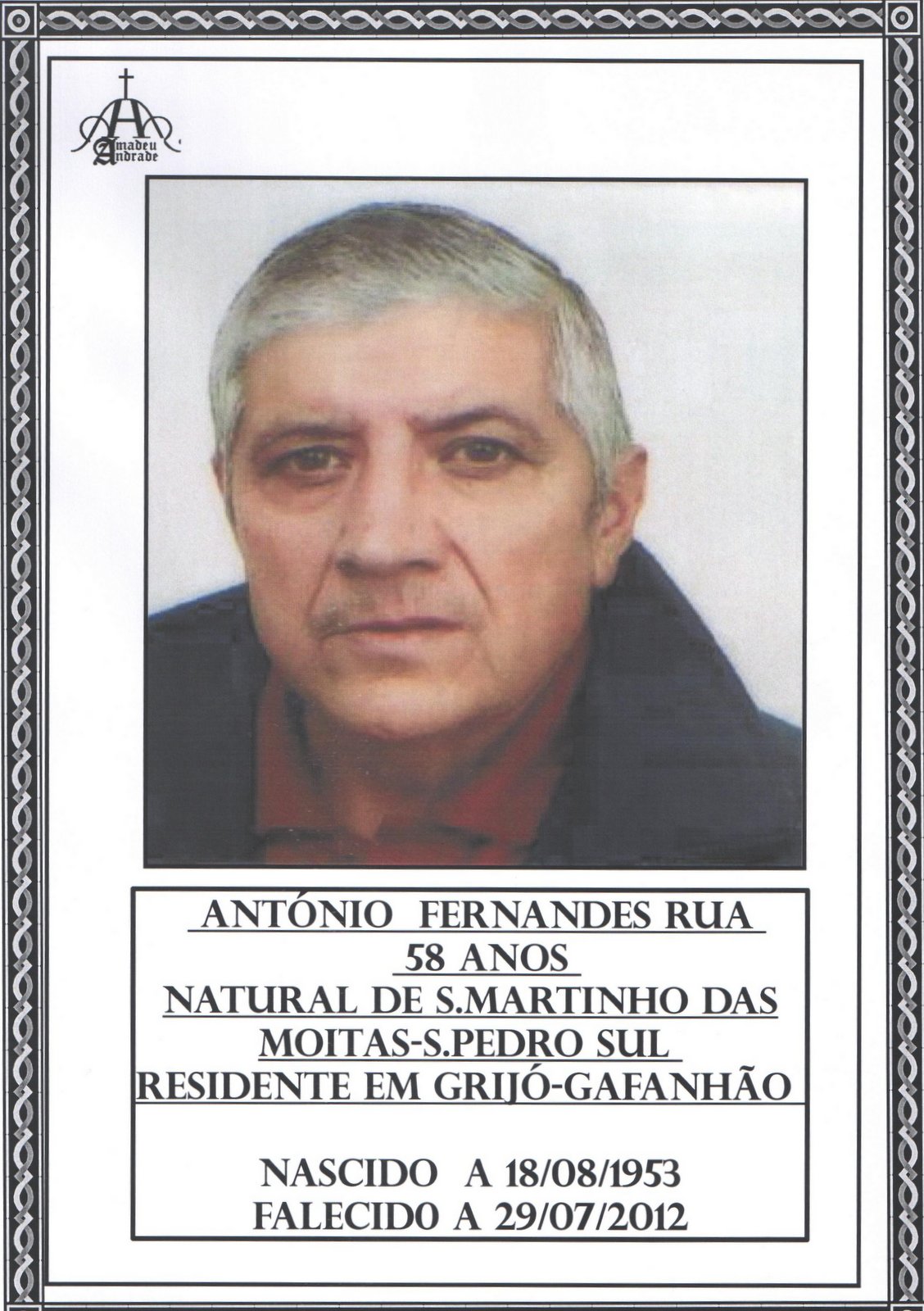 Amadeu Andrade

ANTÓNIO FERNANDES RUA
58 ANOS
NATURAL DE S.MARTINHO DAS
MOITAS-S.PEDRO SUL
RESIDENTE EM GRIJÓ-GAFANHÃO

NASCIDO A 18/08/1953
FALECIDO A 29/07/2012